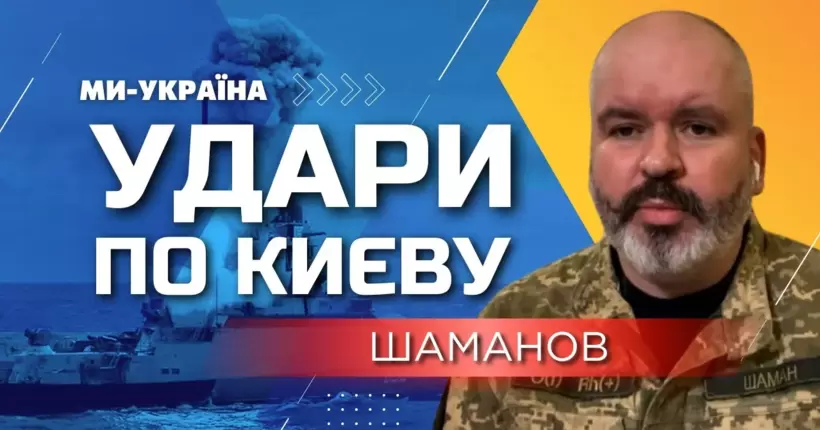 МИ-УКРАЇНА
УДАРИ ПО КИЄВУ
ШАМАНОВ
O(I) Rh(+)
ШАМАН